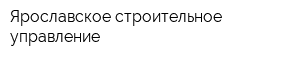 Ярославское строительное управление